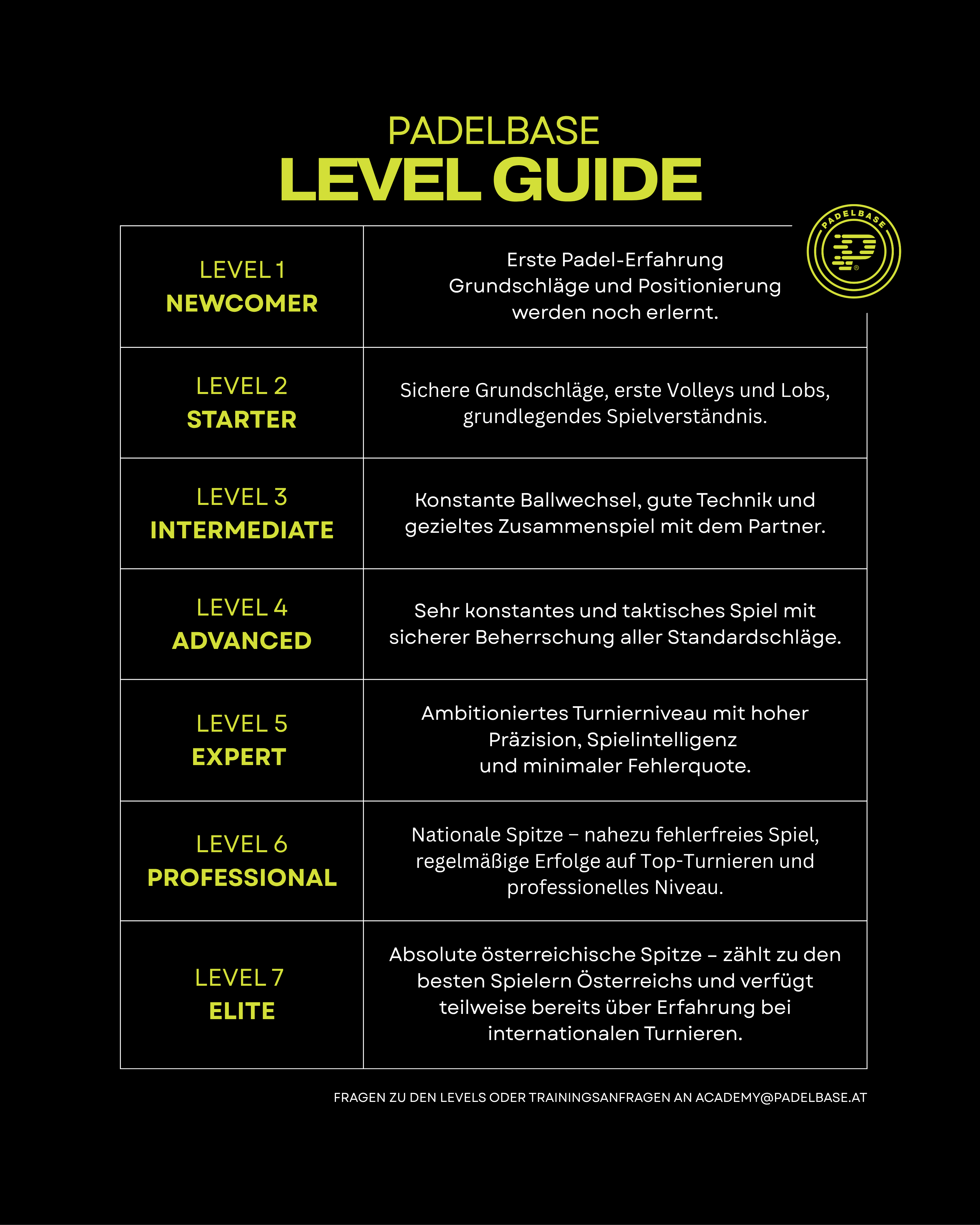 PADELBASE
LEVEL GUIDE

PADELBASE

| | |
|---|---|
| LEVEL 1 NEWCOMER | Erste Padel-Erfahrung Grundschläge und Positionierung werden noch erlernt. |
| LEVEL 2 STARTER | Sichere Grundschläge, erste Volleys und Lobs, grundlegendes Spielverständnis. |
| LEVEL 3 INTERMEDIATE | Konstante Ballwechsel, gute Technik und gezieltes Zusammenspiel mit dem Partner. |
| LEVEL 4 ADVANCED | Sehr konstantes und taktisches Spiel mit sicherer Beherrschung aller Standardschläge. |
| LEVEL 5 EXPERT | Ambitioniertes Turnierniveau mit hoher Präzision, Spielintelligenz und minimaler Fehlerquote. |
| LEVEL 6 PROFESSIONAL | Nationale Spitze – nahezu fehlerfreies Spiel, regelmäßige Erfolge auf Top-Turnieren und professionelles Niveau. |
| LEVEL 7 ELITE | Absolute österreichische Spitze – zählt zu den besten Spielern Österreichs und verfügt teilweise bereits über Erfahrung bei internationalen Turnieren. |

FRAGEN ZU DEN LEVELS ODER TRAININGSANFRAGEN AN ACADEMY@PADELBASE.AT